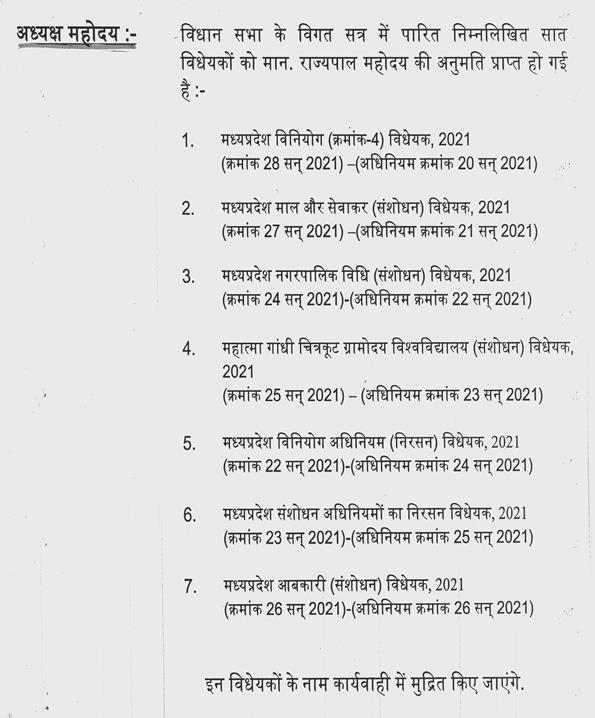 अध्यक्ष महोदय :-

विधान सभा के विगत सत्र में पारित निम्नलिखित सात विधेयकों को मान. राज्यपाल महोदय की अनुमति प्राप्त हो गई है :-

1. मध्यप्रदेश विनियोग (क्रमांक-4) विधेयक, 2021
(क्रमांक 28 सन् 2021) –(अधिनियम क्रमांक 20 सन् 2021)

2. मध्यप्रदेश माल और सेवाकर (संशोधन) विधेयक, 2021
(क्रमांक 27 सन् 2021) –(अधिनियम क्रमांक 21 सन् 2021)

3. मध्यप्रदेश नगरपालिक विधि (संशोधन) विधेयक, 2021
(क्रमांक 24 सन् 2021)-(अधिनियम क्रमांक 22 सन् 2021)

4. महात्मा गांधी चित्रकूट ग्रामोदय विश्वविद्यालय (संशोधन) विधेयक, 2021
(क्रमांक 25 सन् 2021) – (अधिनियम क्रमांक 23 सन् 2021)

5. मध्यप्रदेश विनियोग अधिनियम (निरसन) विधेयक, 2021
(क्रमांक 22 सन् 2021)-(अधिनियम क्रमांक 24 सन् 2021)

6. मध्यप्रदेश संशोधन अधिनियमों का निरसन विधेयक, 2021
(क्रमांक 23 सन् 2021)-(अधिनियम क्रमांक 25 सन् 2021)

7. मध्यप्रदेश आबकारी (संशोधन) विधेयक, 2021
(क्रमांक 26 सन् 2021)-(अधिनियम क्रमांक 26 सन् 2021)

इन विधेयकों के नाम कार्यवाही में मुद्रित किए जाएंगे.